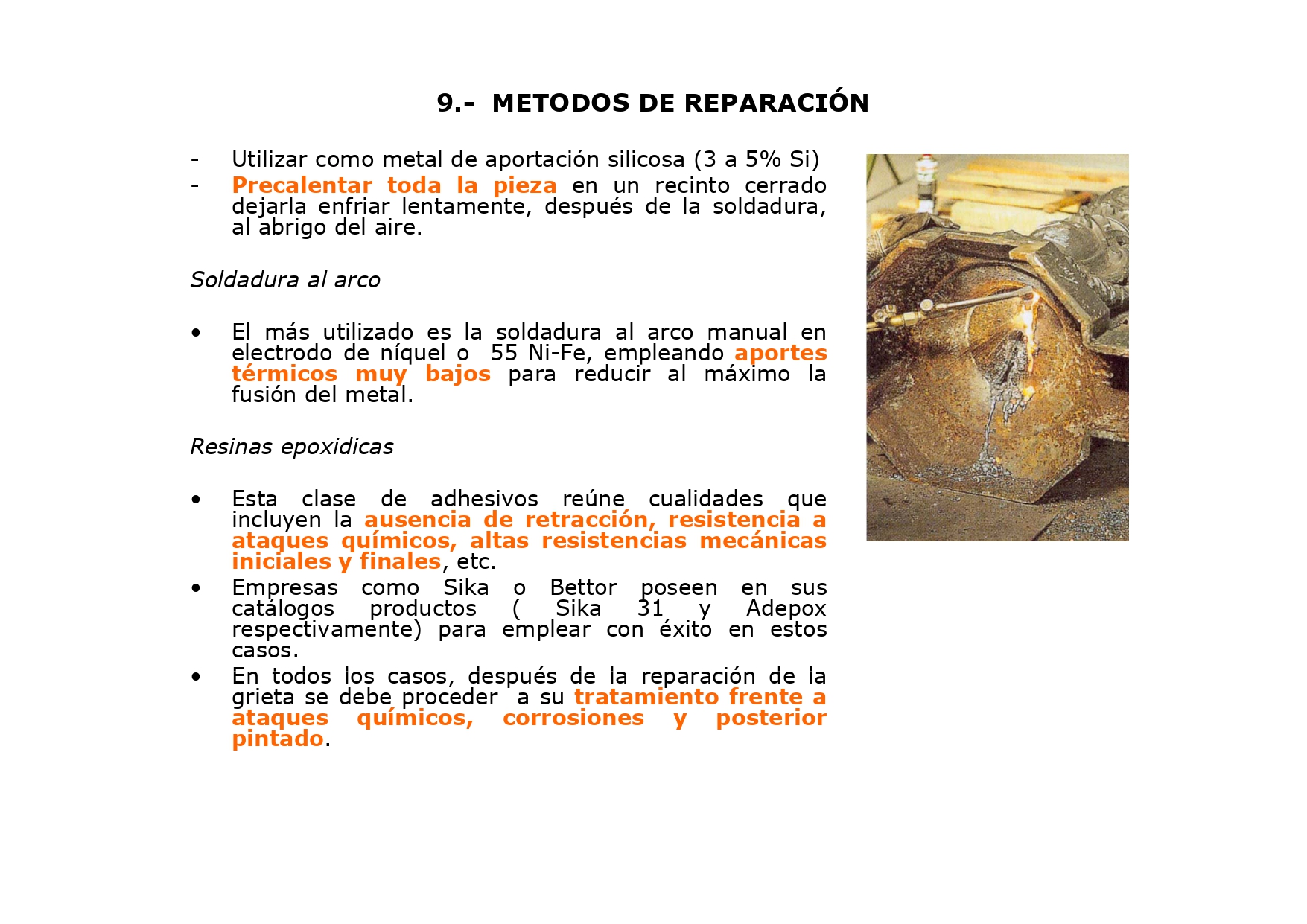 9.- METODOS DE REPARACIÓN

- Utilizar como metal de aportación silicosa (3 a 5% Si)
- Precalentar toda la pieza en un recinto cerrado dejarla enfriar lentamente, después de la soldadura, al abrigo del aire.

Soldadura al arco

• El más utilizado es la soldadura al arco manual en electrodo de níquel o 55 Ni-Fe, empleando aportes térmicos muy bajos para reducir al máximo la fusión del metal.

Resinas epoxidicas

• Esta clase de adhesivos reúne cualidades que incluyen la ausencia de retracción, resistencia a ataques químicos, altas resistencias mecánicas iniciales y finales, etc.
• Empresas como Sika o Bettor poseen en sus catálogos productos ( Sika 31 y Adepox respectivamente) para emplear con éxito en estos casos.
• En todos los casos, después de la reparación de la grieta se debe proceder a su tratamiento frente a ataques químicos, corrosiones y posterior pintado.